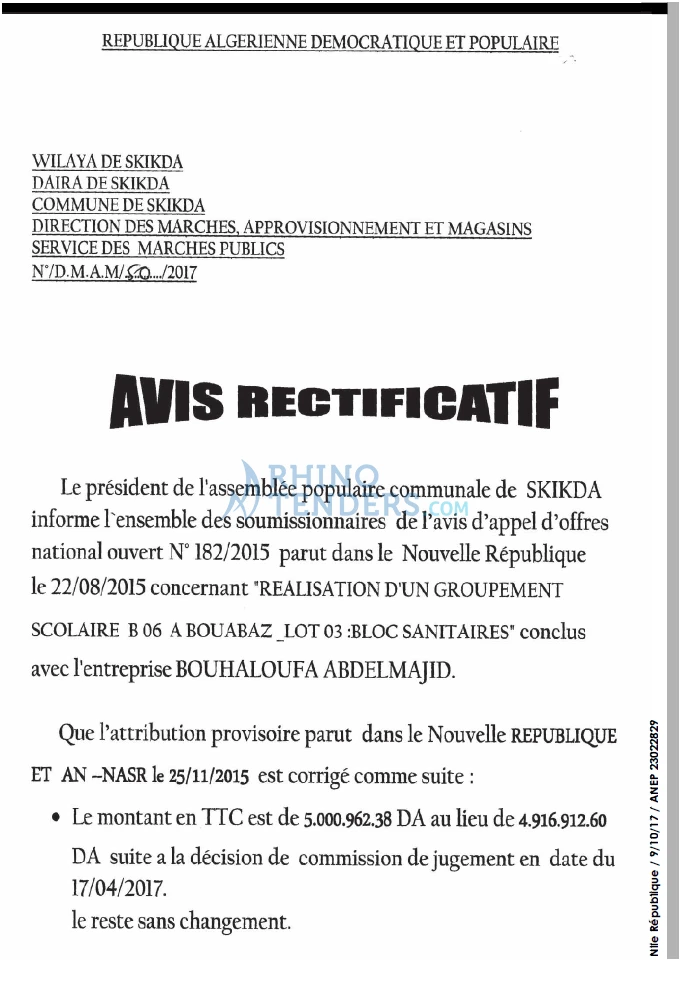 REPUBLIQUE ALGERIENNE DEMOCRATIQUE ET POPULAIRE

WILAYA DE SKIKDA
DAIRA DE SKIKDA
COMMUNE DE SKIKDA
DIRECTION DES MARCHES, APPROVISIONNEMENT ET MAGASINS
SERVICE DES MARCHES PUBLICS
N°/D.M.A.M/50.../2017

AVIS RECTIFICATIF

Le président de l'assemblée populaire communale de SKIKDA informe l'ensemble des soumissionnaires de l'avis d'appel d'offres national ouvert N° 182/2015 parut dans le Nouvelle République le 22/08/2015 concernant "REALISATION D'UN GROUPEMENT SCOLAIRE B 06 A BOUABAZ _LOT 03 :BLOC SANITAIRES" conclus avec l'entreprise BOUHALOUFA ABDELMAJID.

Que l'attribution provisoire parut dans le Nouvelle REPUBLIQUE ET AN –NASR le 25/11/2015 est corrigé comme suite :

• Le montant en TTC est de 5.000.962.38 DA au lieu de 4.916.912.60 DA suite a la décision de commission de jugement en date du 17/04/2017.
le reste sans changement.

Nlle République / 9/10/17 / ANEP 23022829

RHINO TENDERS.COM